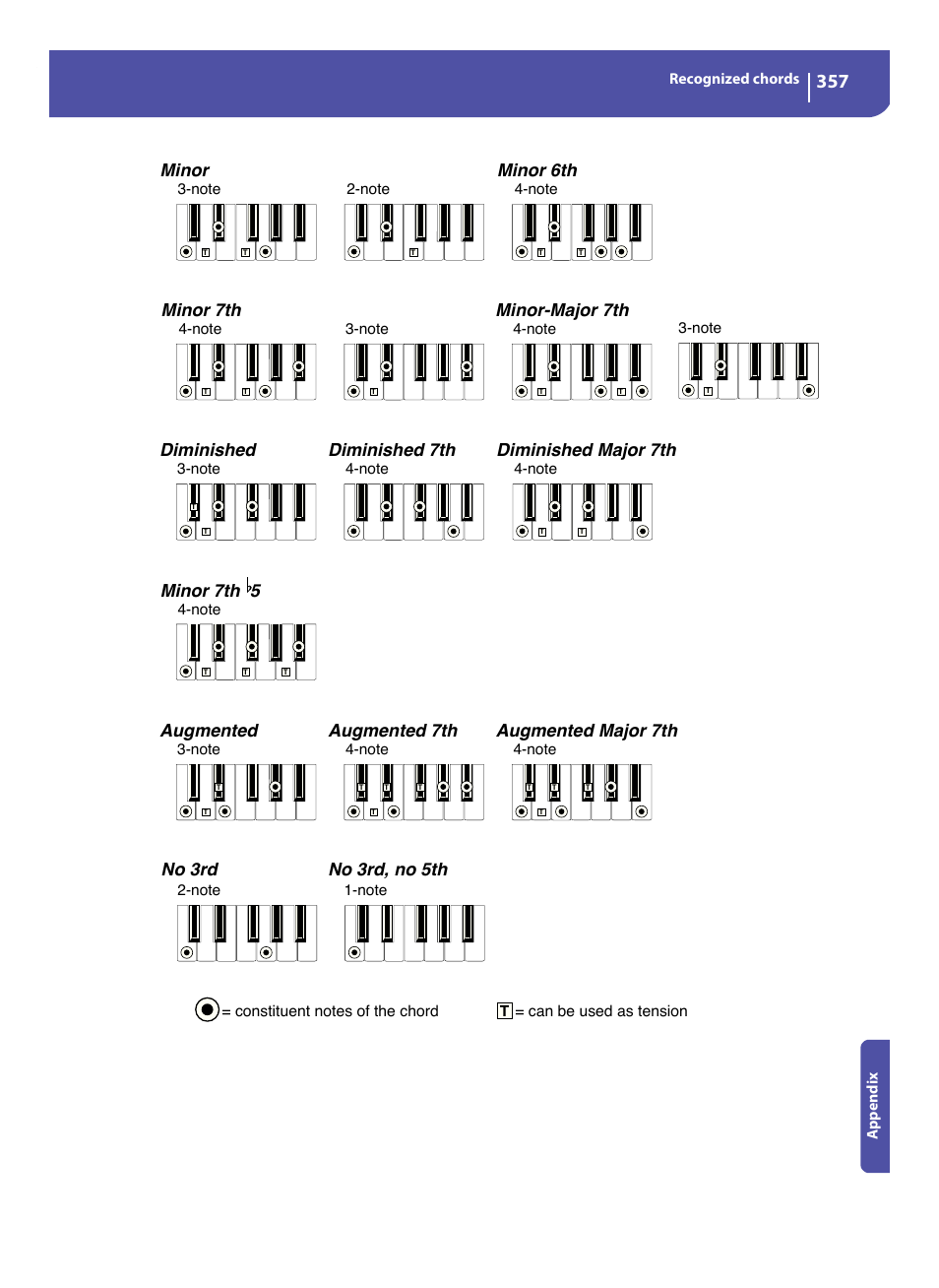 Recognized chords | 357

Minor
3-note

2-note

Minor 6th
4-note

Minor 7th
4-note

3-note

Minor-Major 7th
4-note

3-note

Diminished
3-note

Diminished 7th
4-note

Diminished Major 7th
4-note

Minor 7th ♭5
4-note

Augmented
3-note

Augmented 7th
4-note

Augmented Major 7th
4-note

No 3rd
2-note

No 3rd, no 5th
1-note

= constituent notes of the chord

T = can be used as tension

Appendix